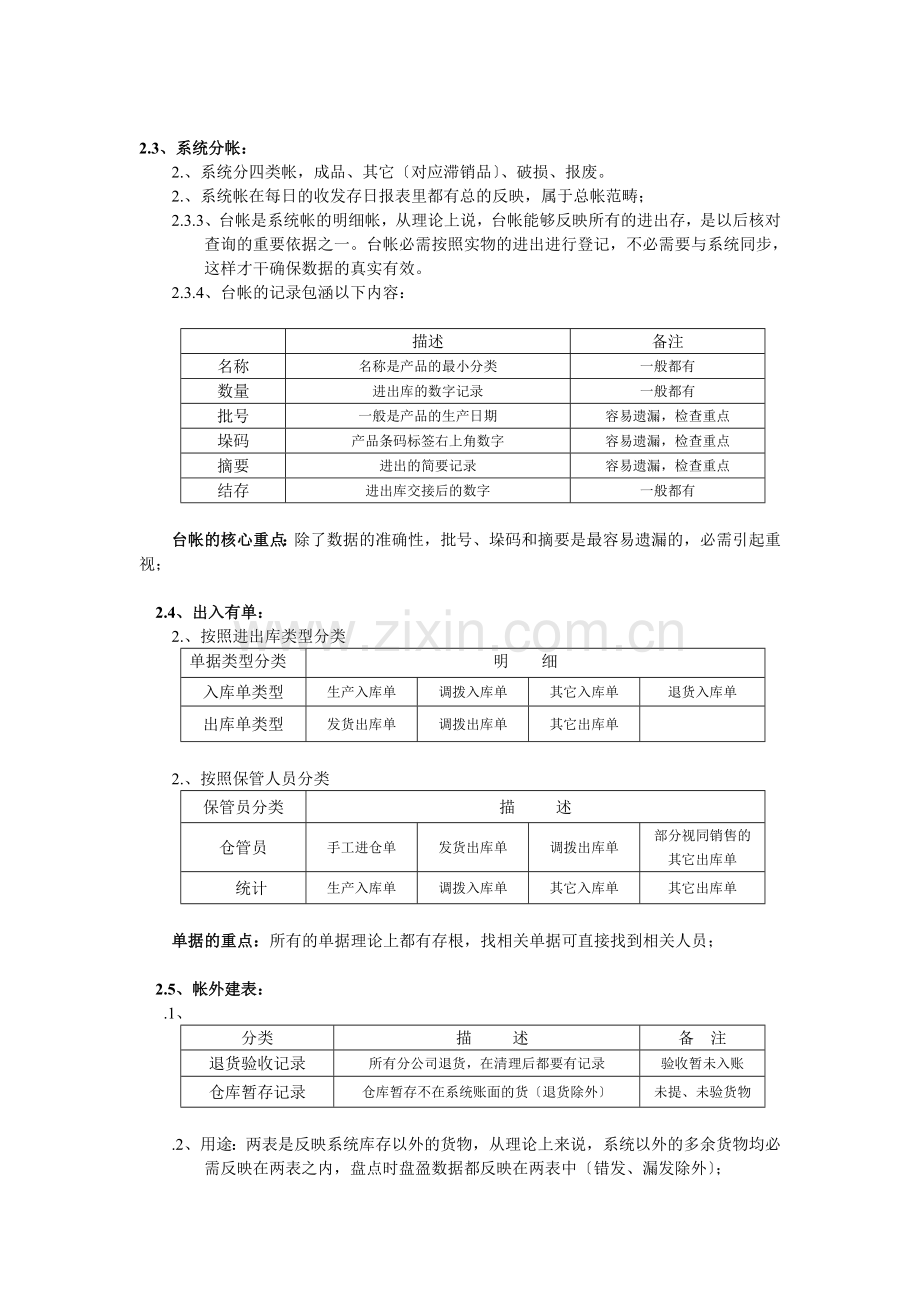 2.3、系统分帐：

2.、系统分四类帐，成品、其它〔对应滞销品〕、破损、报废。

2.、系统帐在每日的收发存日报表里都有总的反映，属于总帐范畴；

2.3.3、台帐是系统帐的明细帐，从理论上说，台帐能够反映所有的进出存，是以后核对查询的重要依据之一。台帐必需按照实物的进出进行登记，不必需要与系统同步，这样才干确保数据的真实有效。

2.3.4、台帐的记录包涵以下内容：

| | 描述 | 备注 |
|---|---|---|
| 名称 | 名称是产品的最小分类 | 一般都有 |
| 数量 | 进出库的数字记录 | 一般都有 |
| 批号 | 一般是产品的生产日期 | 容易遗漏，检查重点 |
| 垛码 | 产品条码标签右上角数字 | 容易遗漏，检查重点 |
| 摘要 | 进出的简要记录 | 容易遗漏，检查重点 |
| 结存 | 进出库交接后的数字 | 一般都有 |

台帐的核心重点：除了数据的准确性，批号、垛码和摘要是最容易遗漏的，必需引起重视；

2.4、出入有单：

2.、按照进出库类型分类

| 单据类型分类 | 明 细 | | | |
|---|---|---|---|---|
| 入库单类型 | 生产入库单 | 调拨入库单 | 其它入库单 | 退货入库单 |
| 出库单类型 | 发货出库单 | 调拨出库单 | 其它出库单 | |

2.、按照保管人员分类

| 保管员分类 | 描 述 | | | |
|---|---|---|---|---|
| 仓管员 | 手工进仓单 | 发货出库单 | 调拨出库单 | 部分视同销售的其它出库单 |
| 统计 | 生产入库单 | 调拨入库单 | 其它入库单 | 其它出库单 |

单据的重点：所有的单据理论上都有存根，找相关单据可直接找到相关人员；

2.5、帐外建表：

.1、

| 分类 | 描 述 | 备 注 |
|---|---|---|
| 退货验收记录 | 所有分公司退货，在清理后都要有记录 | 验收暂未入账 |
| 仓库暂存记录 | 仓库暂存不在系统账面的货〔退货除外〕 | 未提、未验货物 |

.2、用途：两表是反映系统库存以外的货物，从理论上来说，系统以外的多余货物均必需反映在两表之内，盘点时盘盈数据都反映在两表中〔错发、漏发除外〕；

www.zixin.com.cn